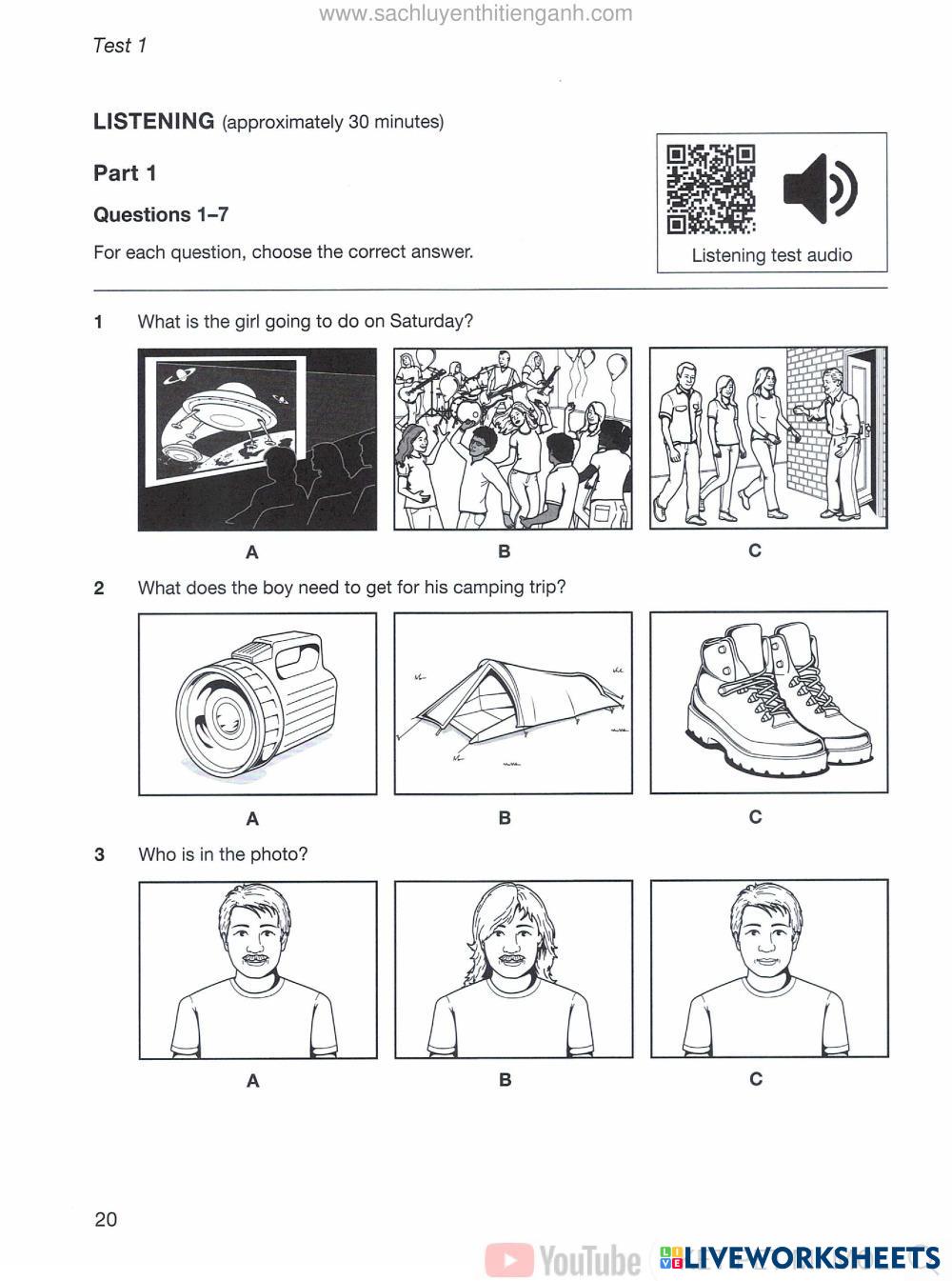 www.sachluyenthitienganh.com

Test 1

LISTENING (approximately 30 minutes)

Part 1

Questions 1–7

For each question, choose the correct answer.

Listening test audio

1 What is the girl going to do on Saturday?

A B C

2 What does the boy need to get for his camping trip?

A B C

3 Who is in the photo?

A B C

20

YouTube LIVEWORKSHEETS